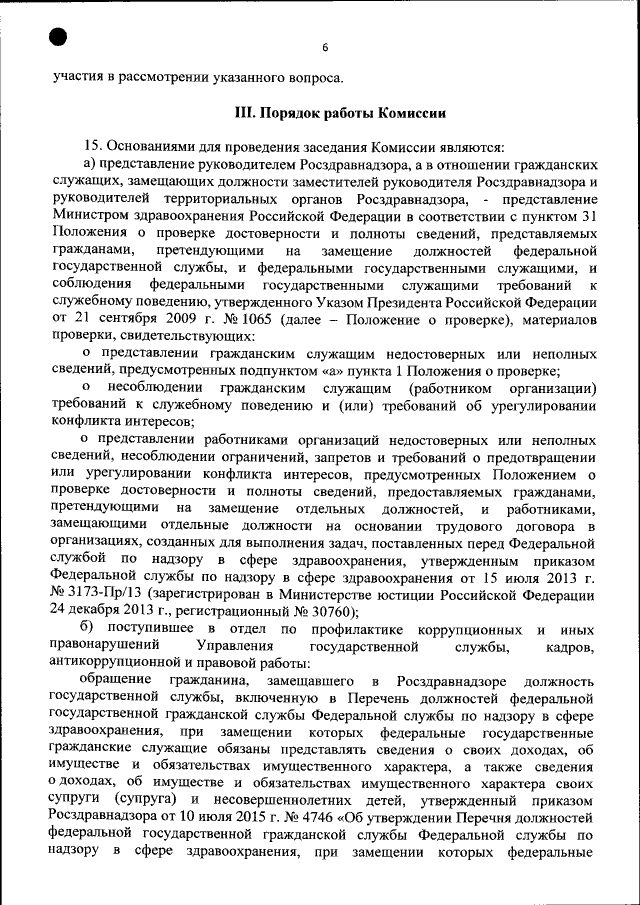 6

участия в рассмотрении указанного вопроса.

III. Порядок работы Комиссии

15. Основаниями для проведения заседания Комиссии являются:

а) представление руководителем Росздравнадзора, а в отношении гражданских служащих, замещающих должности заместителей руководителя Росздравнадзора и руководителей территориальных органов Росздравнадзора, - представление Министром здравоохранения Российской Федерации в соответствии с пунктом 31 Положения о проверке достоверности и полноты сведений, представляемых гражданами, претендующими на замещение должностей федеральной государственной службы, и федеральными государственными служащими, и соблюдения федеральными государственными служащими требований к служебному поведению, утвержденного Указом Президента Российской Федерации от 21 сентября 2009 г. № 1065 (далее – Положение о проверке), материалов проверки, свидетельствующих:

о представлении гражданским служащим недостоверных или неполных сведений, предусмотренных подпунктом «а» пункта 1 Положения о проверке;

о несоблюдении гражданским служащим (работником организации) требований к служебному поведению и (или) требований об урегулировании конфликта интересов;

о представлении работниками организаций недостоверных или неполных сведений, несоблюдении ограничений, запретов и требований о предотвращении или урегулировании конфликта интересов, предусмотренных Положением о проверке достоверности и полноты сведений, предоставляемых гражданами, претендующими на замещение отдельных должностей, и работниками, замещающими отдельные должности на основании трудового договора в организациях, созданных для выполнения задач, поставленных перед Федеральной службой по надзору в сфере здравоохранения, утвержденным приказом Федеральной службы по надзору в сфере здравоохранения от 15 июля 2013 г. № 3173-Пр/13 (зарегистрирован в Министерстве юстиции Российской Федерации 24 декабря 2013 г., регистрационный № 30760);

б) поступившее в отдел по профилактике коррупционных и иных правонарушений Управления государственной службы, кадров, антикоррупционной и правовой работы:

обращение гражданина, замещавшего в Росздравнадзоре должность государственной службы, включенную в Перечень должностей федеральной государственной гражданской службы Федеральной службы по надзору в сфере здравоохранения, при замещении которых федеральные государственные гражданские служащие обязаны представлять сведения о своих доходах, об имуществе и обязательствах имущественного характера, а также сведения о доходах, об имуществе и обязательствах имущественного характера своих супруги (супруга) и несовершеннолетних детей, утвержденный приказом Росздравнадзора от 10 июля 2015 г. № 4746 «Об утверждении Перечня должностей федеральной государственной гражданской службы Федеральной службы по надзору в сфере здравоохранения, при замещении которых федеральные